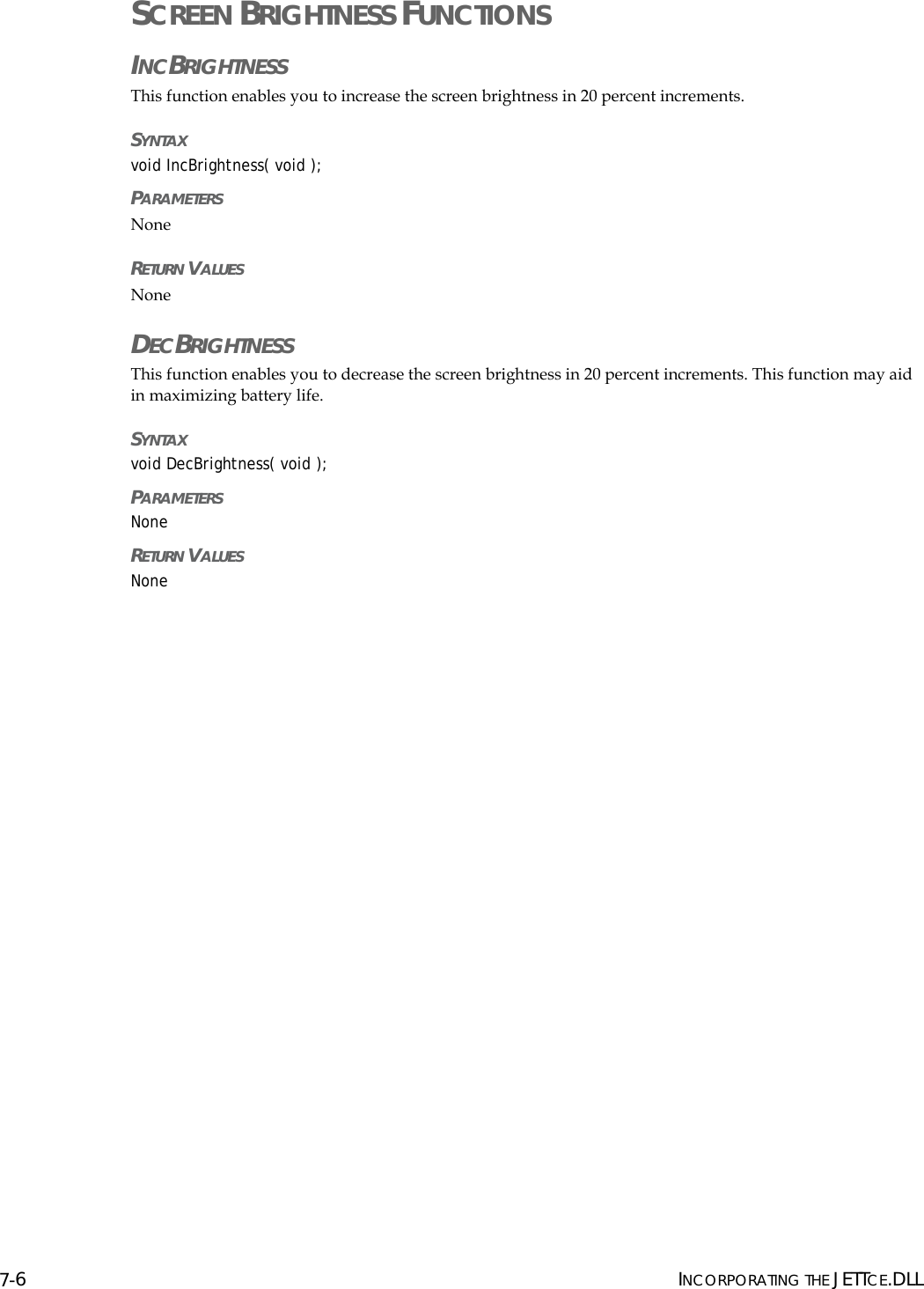 SCREEN BRIGHTNESS FUNCTIONS

INCBRIGHTNESS

This function enables you to increase the screen brightness in 20 percent increments.

SYNTAX

void IncBrightness( void );

PARAMETERS

None

RETURN VALUES

None

DECBRIGHTNESS

This function enables you to decrease the screen brightness in 20 percent increments. This function may aid in maximizing battery life.

SYNTAX

void DecBrightness( void );

PARAMETERS

None

RETURN VALUES

None

7-6

INCORPORATING THE JETTCE.DLL